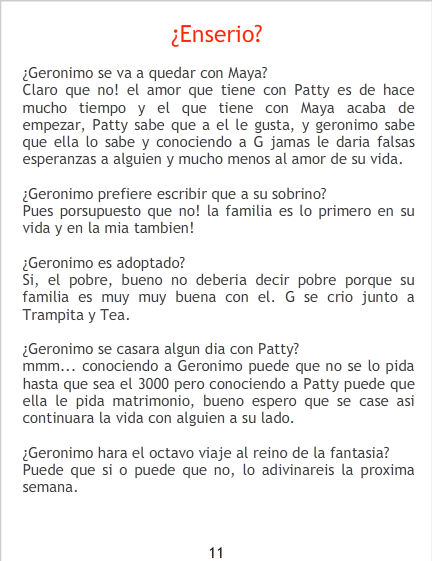 ¿Enserio?

¿Geronimo se va a quedar con Maya?
Claro que no! el amor que tiene con Patty es de hace mucho tiempo y el que tiene con Maya acaba de empezar, Patty sabe que a el le gusta, y geronimo sabe que ella lo sabe y conociendo a G jamas le daria falsas esperanzas a alguien y mucho menos al amor de su vida.

¿Geronimo prefiere escribir que a su sobrino?
Pues porsupuesto que no! la familia es lo primero en su vida y en la mia tambien!

¿Geronimo es adoptado?
Si, el pobre, bueno no deberia decir pobre porque su familia es muy muy buena con el. G se crio junto a Trampita y Tea.

¿Geronimo se casara algun dia con Patty?
mmm... conociendo a Geronimo puede que no se lo pida hasta que sea el 3000 pero conociendo a Patty puede que ella le pida matrimonio, bueno espero que se case asi continuara la vida con alguien a su lado.

¿Geronimo hara el octavo viaje al reino de la fantasia?
Puede que si o puede que no, lo adivinareis la proxima semana.

11